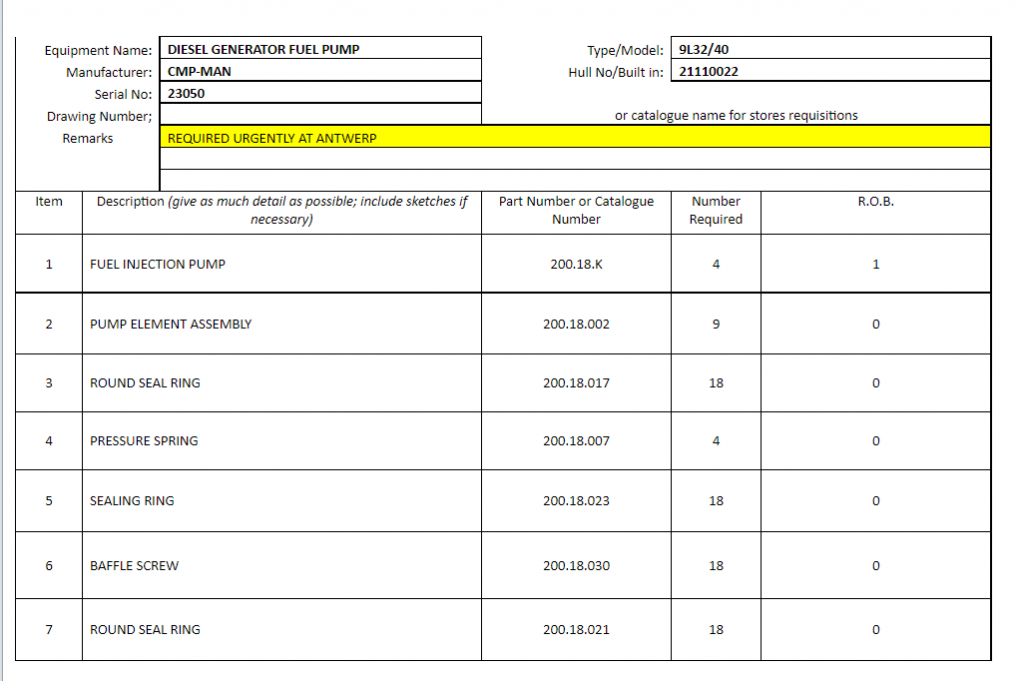 Equipment Name: DIESEL GENERATOR FUEL PUMP
Manufacturer: CMP-MAN
Serial No: 23050
Drawing Number;
Remarks REQUIRED URGENTLY AT ANTWERP

Type/Model: 9L32/40
Hull No/Built in: 21110022
or catalogue name for stores requisitions

| Item | Description (give as much detail as possible; include sketches if necessary) | Part Number or Catalogue Number | Number Required | R.O.B. |
|---|---|---|---|---|
| 1 | FUEL INJECTION PUMP | 200.18.K | 4 | 1 |
| 2 | PUMP ELEMENT ASSEMBLY | 200.18.002 | 9 | 0 |
| 3 | ROUND SEAL RING | 200.18.017 | 18 | 0 |
| 4 | PRESSURE SPRING | 200.18.007 | 4 | 0 |
| 5 | SEALING RING | 200.18.023 | 18 | 0 |
| 6 | BAFFLE SCREW | 200.18.030 | 18 | 0 |
| 7 | ROUND SEAL RING | 200.18.021 | 18 | 0 |